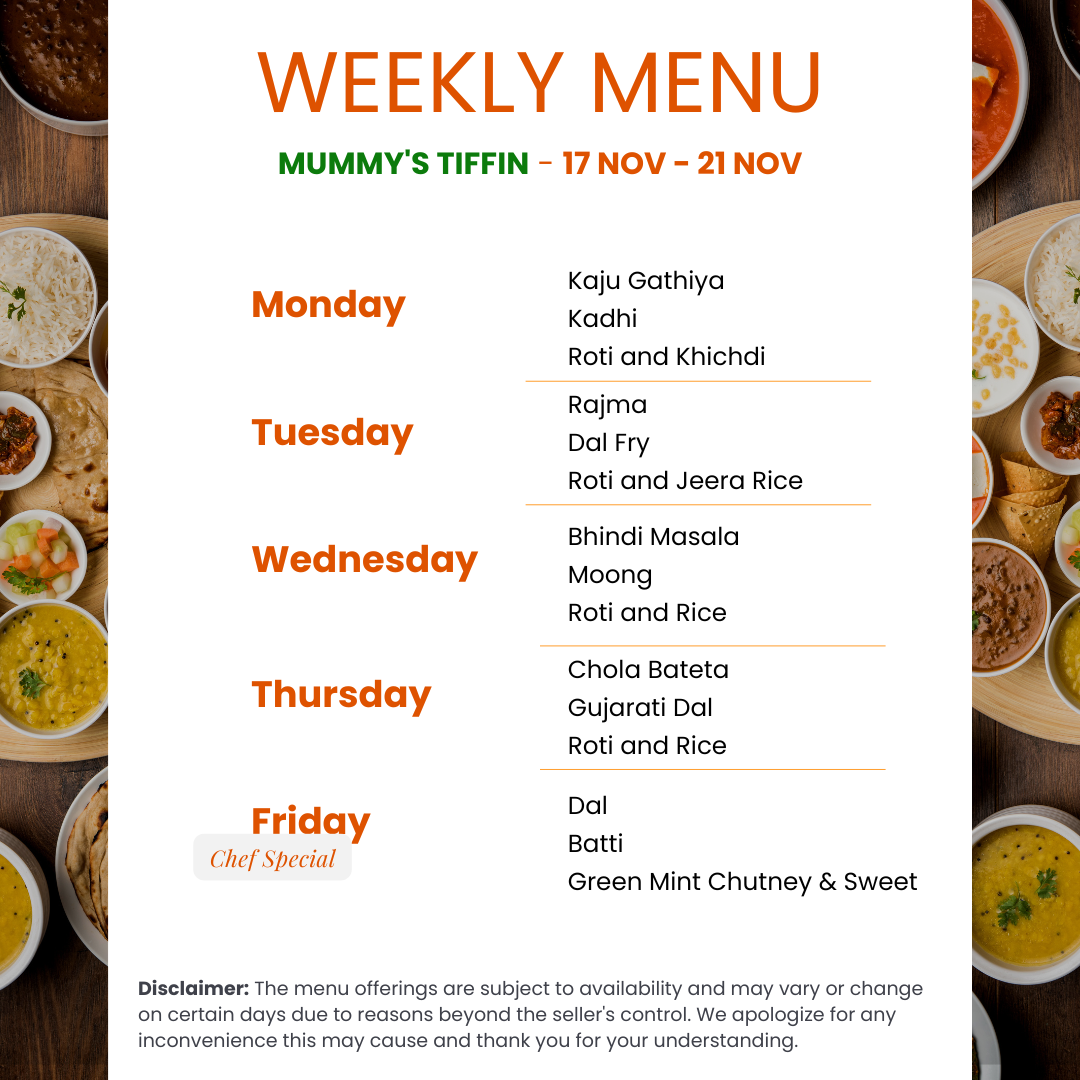 WEEKLY MENU

MUMMY'S TIFFIN - 17 NOV - 21 NOV

Monday

Kaju Gathiya
Kadhi
Roti and Khichdi

Tuesday

Rajma
Dal Fry
Roti and Jeera Rice

Wednesday

Bhindi Masala
Moong
Roti and Rice

Thursday

Chola Bateta
Gujarati Dal
Roti and Rice

Friday

Chef Special

Dal
Batti
Green Mint Chutney & Sweet

Disclaimer: The menu offerings are subject to availability and may vary or change on certain days due to reasons beyond the seller's control. We apologize for any inconvenience this may cause and thank you for your understanding.